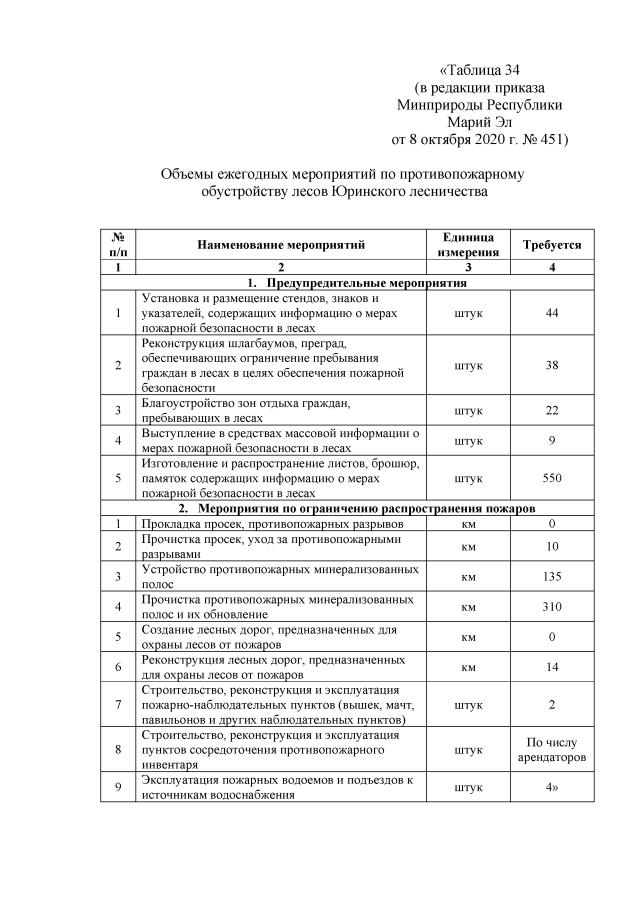 «Таблица 34
(в редакции приказа
Минприроды Республики
Марий Эл
от 8 октября 2020 г. № 451)

Объемы ежегодных мероприятий по противопожарному обустройству лесов Юринского лесничества

| № п/п | Наименование мероприятий | Единица измерения | Требуется |
|---|---|---|---|
| 1 | 2 | 3 | 4 |
| 1. Предупредительные мероприятия | | | |
| 1 | Установка и размещение стендов, знаков и указателей, содержащих информацию о мерах пожарной безопасности в лесах | штук | 44 |
| 2 | Реконструкция шлагбаумов, преград, обеспечивающих ограничение пребывания граждан в лесах в целях обеспечения пожарной безопасности | штук | 38 |
| 3 | Благоустройство зон отдыха граждан, пребывающих в лесах | штук | 22 |
| 4 | Выступление в средствах массовой информации о мерах пожарной безопасности в лесах | штук | 9 |
| 5 | Изготовление и распространение листов, брошюр, памяток содержащих информацию о мерах пожарной безопасности в лесах | штук | 550 |
| 2. Мероприятия по ограничению распространения пожаров | | | |
| 1 | Прокладка просек, противопожарных разрывов | км | 0 |
| 2 | Прочистка просек, уход за противопожарными разрывами | км | 10 |
| 3 | Устройство противопожарных минерализованных полос | км | 135 |
| 4 | Прочистка противопожарных минерализованных полос и их обновление | км | 310 |
| 5 | Создание лесных дорог, предназначенных для охраны лесов от пожаров | км | 0 |
| 6 | Реконструкция лесных дорог, предназначенных для охраны лесов от пожаров | км | 14 |
| 7 | Строительство, реконструкция и эксплуатация пожарно-наблюдательных пунктов (вышек, мачт, павильонов и других наблюдательных пунктов) | штук | 2 |
| 8 | Строительство, реконструкция и эксплуатация пунктов сосредоточения противопожарного инвентаря | штук | По числу арендаторов |
| 9 | Эксплуатация пожарных водоемов и подъездов к источникам водоснабжения | штук | 4» |